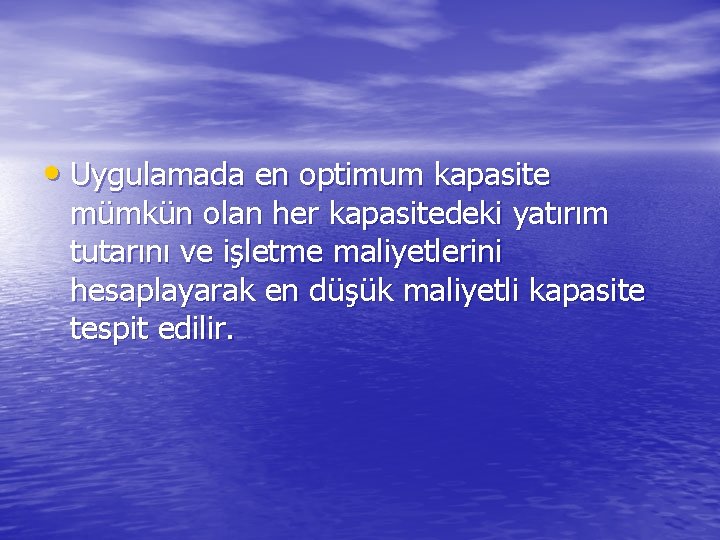 • Uygulamada en optimum kapasite mümkün olan her kapasitedeki yatırım tutarını ve işletme maliyetlerini hesaplayarak en düşük maliyetli kapasite tespit edilir.